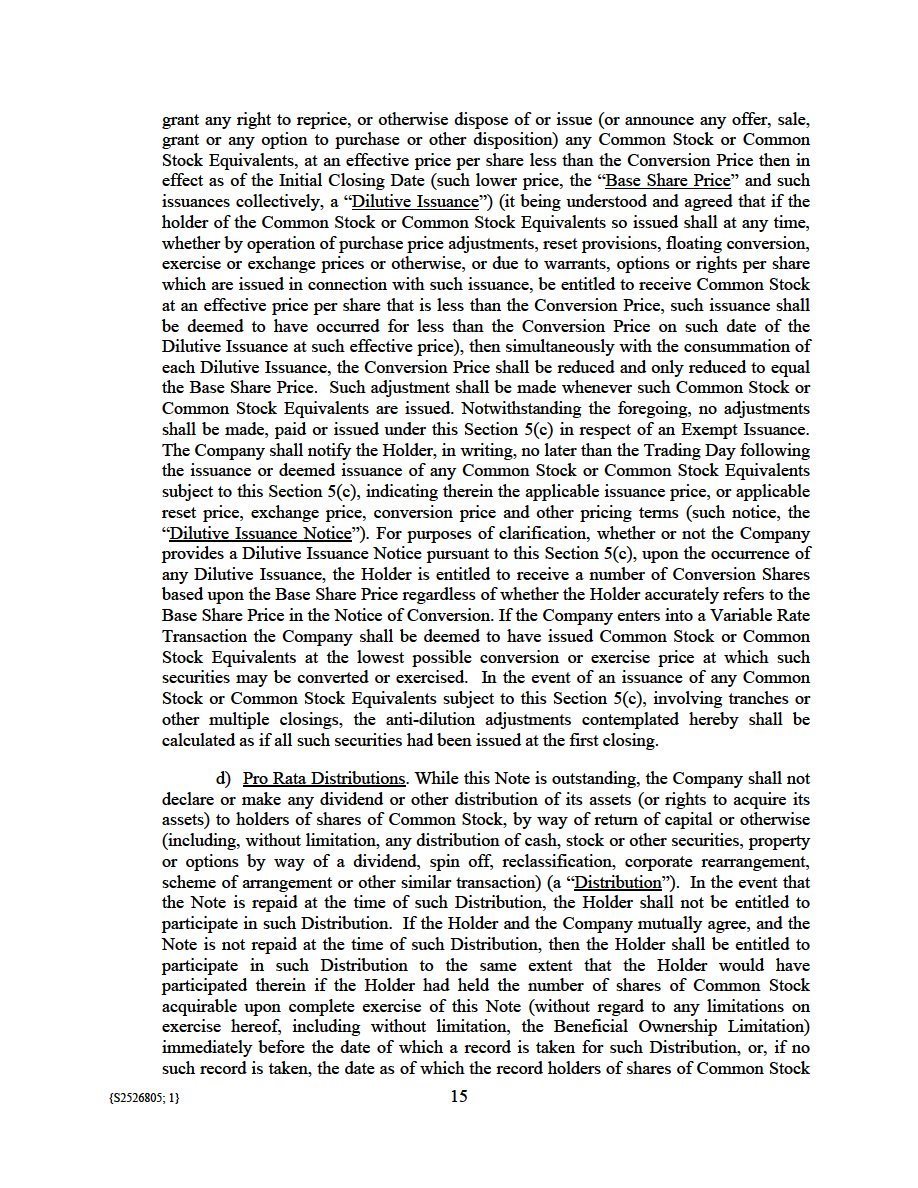 grant any right to reprice, or otherwise dispose of or issue (or announce any offer, sale, grant or any option to purchase or other disposition) any Common Stock or Common Stock Equivalents, at an effective price per share less than the Conversion Price then in effect as of the Initial Closing Date (such lower price, the "Base Share Price" and such issuances collectively, a "Dilutive Issuance") (it being understood and agreed that if the holder of the Common Stock or Common Stock Equivalents so issued shall at any time, whether by operation of purchase price adjustments, reset provisions, floating conversion, exercise or exchange prices or otherwise, or due to warrants, options or rights per share which are issued in connection with such issuance, be entitled to receive Common Stock at an effective price per share that is less than the Conversion Price, such issuance shall be deemed to have occurred for less than the Conversion Price on such date of the Dilutive Issuance at such effective price), then simultaneously with the consummation of each Dilutive Issuance, the Conversion Price shall be reduced and only reduced to equal the Base Share Price. Such adjustment shall be made whenever such Common Stock or Common Stock Equivalents are issued. Notwithstanding the foregoing, no adjustments shall be made, paid or issued under this Section 5(c) in respect of an Exempt Issuance. The Company shall notify the Holder, in writing, no later than the Trading Day following the issuance or deemed issuance of any Common Stock or Common Stock Equivalents subject to this Section 5(c), indicating therein the applicable issuance price, or applicable reset price, exchange price, conversion price and other pricing terms (such notice, the "Dilutive Issuance Notice"). For purposes of clarification, whether or not the Company provides a Dilutive Issuance Notice pursuant to this Section 5(c), upon the occurrence of any Dilutive Issuance, the Holder is entitled to receive a number of Conversion Shares based upon the Base Share Price regardless of whether the Holder accurately refers to the Base Share Price in the Notice of Conversion. If the Company enters into a Variable Rate Transaction the Company shall be deemed to have issued Common Stock or Common Stock Equivalents at the lowest possible conversion or exercise price at which such securities may be converted or exercised. In the event of an issuance of any Common Stock or Common Stock Equivalents subject to this Section 5(c), involving tranches or other multiple closings, the anti-dilution adjustments contemplated hereby shall be calculated as if all such securities had been issued at the first closing.

d) Pro Rata Distributions. While this Note is outstanding, the Company shall not declare or make any dividend or other distribution of its assets (or rights to acquire its assets) to holders of shares of Common Stock, by way of return of capital or otherwise (including, without limitation, any distribution of cash, stock or other securities, property or options by way of a dividend, spin off, reclassification, corporate rearrangement, scheme of arrangement or other similar transaction) (a "Distribution"). In the event that the Note is repaid at the time of such Distribution, the Holder shall not be entitled to participate in such Distribution. If the Holder and the Company mutually agree, and the Note is not repaid at the time of such Distribution, then the Holder shall be entitled to participate in such Distribution to the same extent that the Holder would have participated therein if the Holder had held the number of shares of Common Stock acquirable upon complete exercise of this Note (without regard to any limitations on exercise hereof, including without limitation, the Beneficial Ownership Limitation) immediately before the date of which a record is taken for such Distribution, or, if no such record is taken, the date as of which the record holders of shares of Common Stock

{S2526805; 1}

15